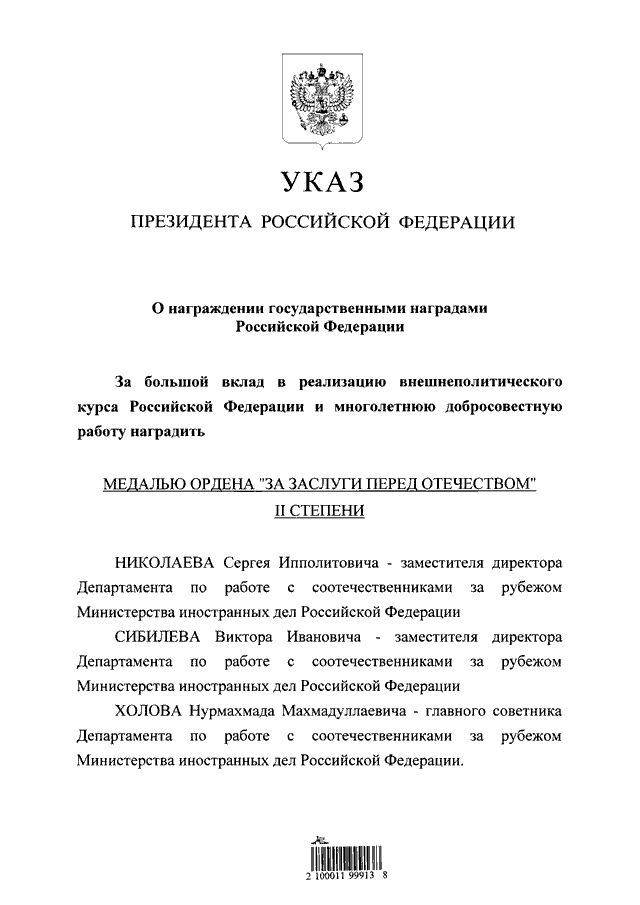 УКАЗ

ПРЕЗИДЕНТА РОССИЙСКОЙ ФЕДЕРАЦИИ

О награждении государственными наградами Российской Федерации

За большой вклад в реализацию внешнеполитического курса Российской Федерации и многолетнюю добросовестную работу наградить

МЕДАЛЬЮ ОРДЕНА "ЗА ЗАСЛУГИ ПЕРЕД ОТЕЧЕСТВОМ" II СТЕПЕНИ

НИКОЛАЕВА Сергея Ипполитовича - заместителя директора Департамента по работе с соотечественниками за рубежом Министерства иностранных дел Российской Федерации

СИБИЛЕВА Виктора Ивановича - заместителя директора Департамента по работе с соотечественниками за рубежом Министерства иностранных дел Российской Федерации

ХОЛОВА Нурмахмада Махмадуллаевича - главного советника Департамента по работе с соотечественниками за рубежом Министерства иностранных дел Российской Федерации.

2 100011 99913 8